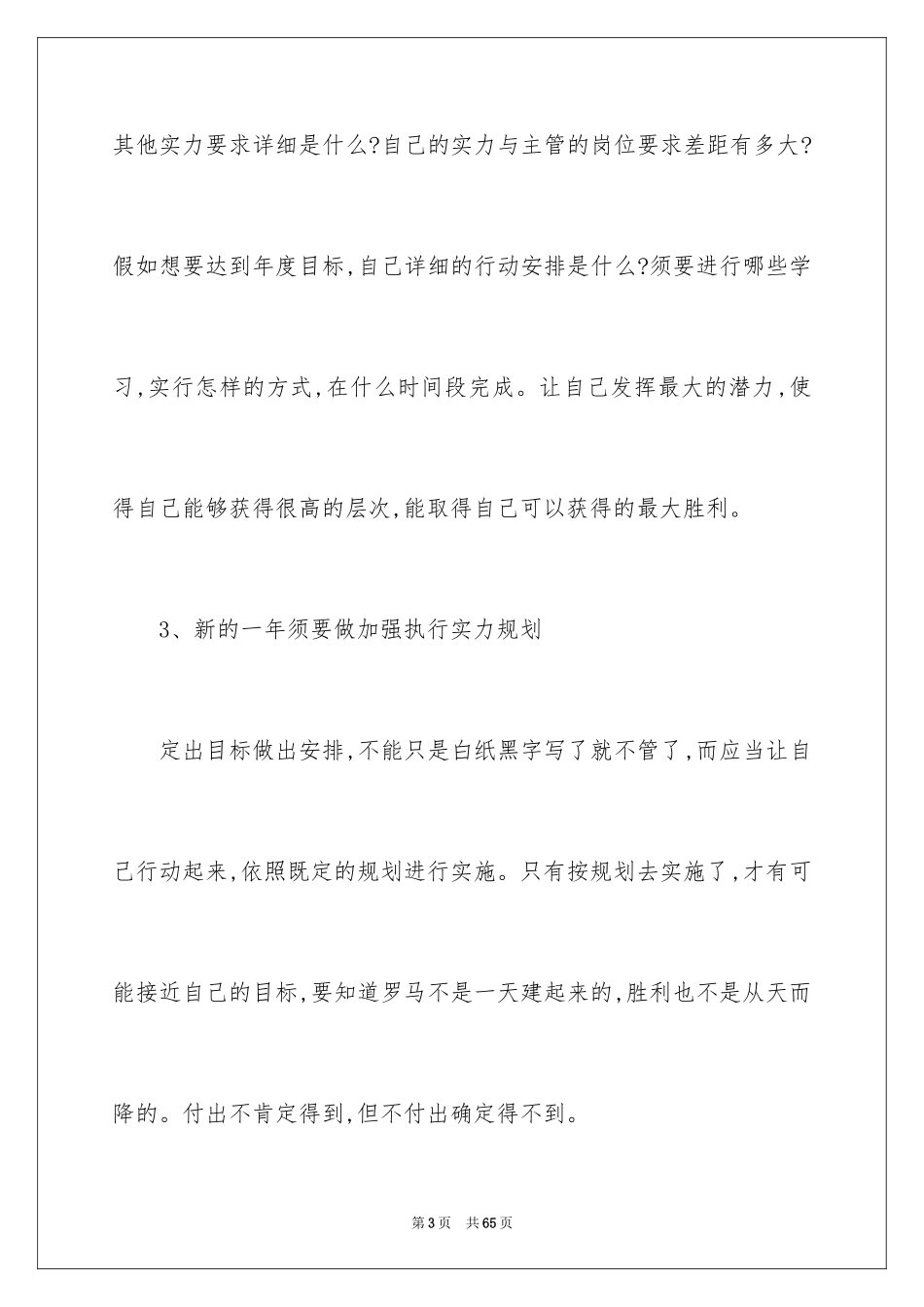 其他实力要求详细是什么?自己的实力与主管的岗位要求差距有多大?假如想要达到年度目标,自己详细的行动安排是什么?须要进行哪些学习,实行怎样的方式,在什么时间段完成。让自己发挥最大的潜力,使得自己能够获得很高的层次,能取得自己可以获得的最大胜利。

3、新的一年须要做加强执行实力规划

定出目标做出安排,不能只是白纸黑字写了就不管了,而应当让自己行动起来,依照既定的规划进行实施。只有按规划去实施了,才有可能接近自己的目标,要知道罗马不是一天建起来的,胜利也不是从天而降的。付出不肯定得到,但不付出确定得不到。

第3页 共65页